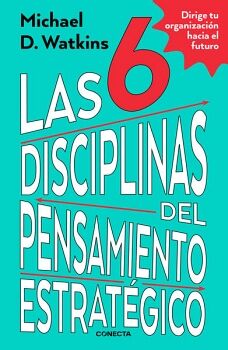 Michael D. Watkins

Dirige tu organización hacia el futuro

LAS 6 DISCIPLINAS DEL PENSAMIENTO ESTRATÉGICO

CONECTA